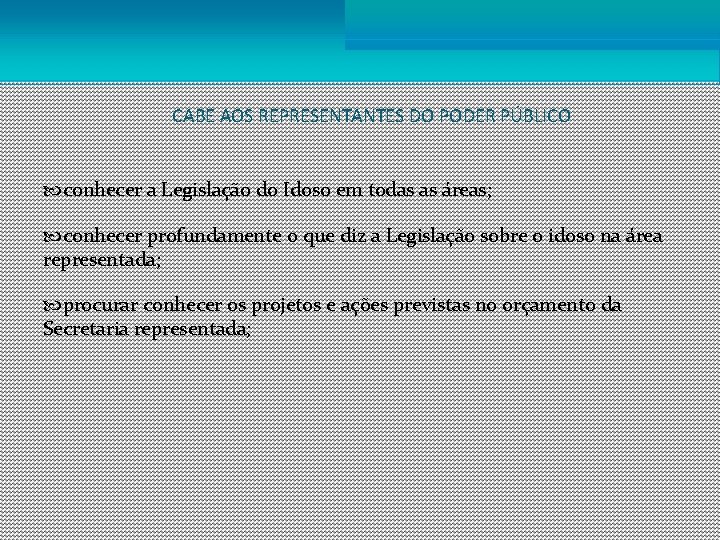 CABE AOS REPRESENTANTES DO PODER PÚBLICO

conhecer a Legislação do Idoso em todas as áreas;

conhecer profundamente o que diz a Legislação sobre o idoso na área representada;

procurar conhecer os projetos e ações previstas no orçamento da Secretaria representada;